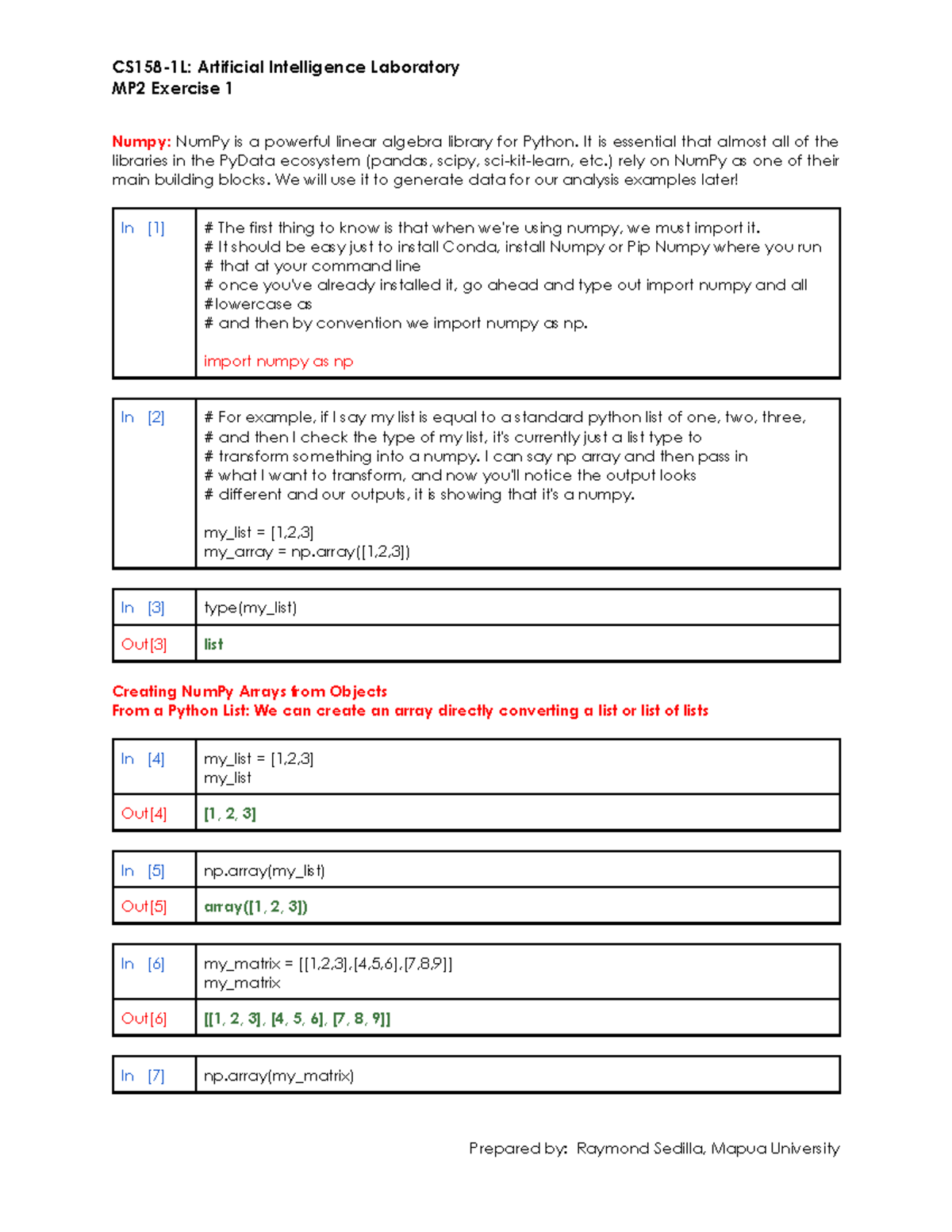 CS158-1L: Artificial Intelligence Laboratory
MP2 Exercise 1

Numpy: NumPy is a powerful linear algebra library for Python. It is essential that almost all of the libraries in the PyData ecosystem (pandas, scipy, sci-kit-learn, etc.) rely on NumPy as one of their main building blocks. We will use it to generate data for our analysis examples later!

| In [1] | # The first thing to know is that when we're using numpy, we must import it.<br># It should be easy just to install Conda, install Numpy or Pip Numpy where you run<br># that at your command line<br># once you've already installed it, go ahead and type out import numpy and all<br>#lowercase as<br># and then by convention we import numpy as np.<br><br>import numpy as np |
|---|---|

| In [2] | # For example, if I say my list is equal to a standard python list of one, two, three,<br># and then I check the type of my list, it's currently just a list type to<br># transform something into a numpy. I can say np array and then pass in<br># what I want to transform, and now you'll notice the output looks<br># different and our outputs, it is showing that it's a numpy.<br><br>my_list = [1,2,3]<br>my_array = np.array([1,2,3]) |
|---|---|

| In [3] | type(my_list) |
|---|---|
| Out[3] | list |

Creating NumPy Arrays from Objects
From a Python List: We can create an array directly converting a list or list of lists

| In [4] | my_list = [1,2,3]<br>my_list |
|---|---|
| Out[4] | [1, 2, 3] |

| In [5] | np.array(my_list) |
|---|---|
| Out[5] | array([1, 2, 3]) |

| In [6] | my_matrix = [[1,2,3],[4,5,6],[7,8,9]]<br>my_matrix |
|---|---|
| Out[6] | [[1, 2, 3], [4, 5, 6], [7, 8, 9]] |

| In [7] | np.array(my_matrix) |
|---|---|

Prepared by: Raymond Sedilla, Mapua University